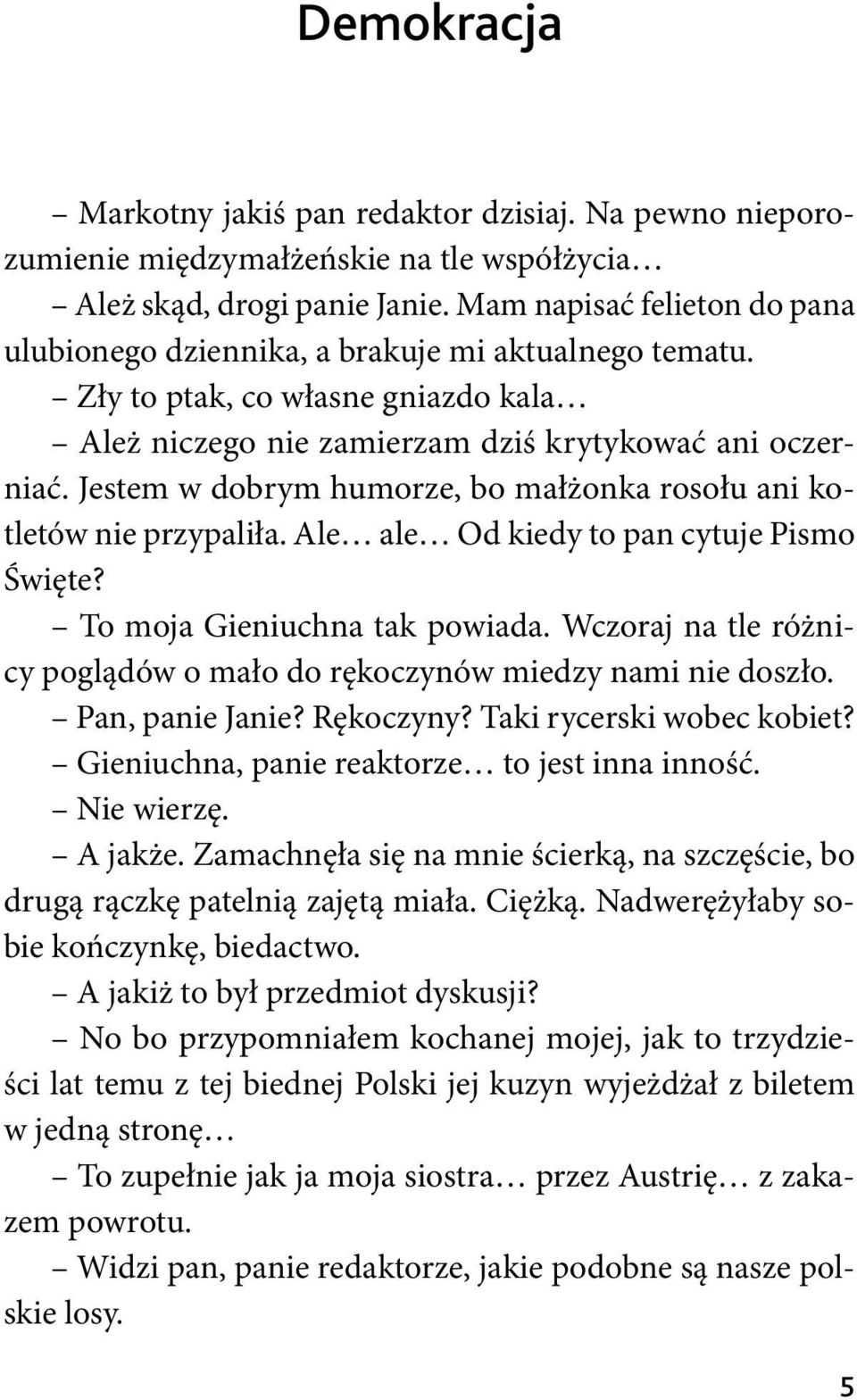 Demokracja

– Markotny jakiś pan redaktor dzisiaj. Na pewno nieporozumienie międzymałżeńskie na tle współżycia…

– Ależ skąd, drogi panie Janie. Mam napisać felieton do pana ulubionego dziennika, a brakuje mi aktualnego tematu.

– Zły to ptak, co własne gniazdo kala…

– Ależ niczego nie zamierzam dziś krytykować ani oczerniać. Jestem w dobrym humorze, bo małżonka rosołu ani kotletów nie przypaliła. Ale… ale… Od kiedy to pan cytuje Pismo Święte?

– To moja Gieniuchna tak powiada. Wczoraj na tle różnicy poglądów o mało do rękoczynów miedzy nami nie doszło.

– Pan, panie Janie? Rękoczyny? Taki rycerski wobec kobiet?

– Gieniuchna, panie reaktorze… to jest inna inność.

– Nie wierzę.

– A jakże. Zamachnęła się na mnie ścierką, na szczęście, bo drugą rączkę patelnią zajętą miała. Ciężką. Nadwerężyłaby sobie kończynkę, biedactwo.

– A jakiż to był przedmiot dyskusji?

– No bo przypomniałem kochanej mojej, jak to trzydzieści lat temu z tej biednej Polski jej kuzyn wyjeżdżał z biletem w jedną stronę…

– To zupełnie jak ja moja siostra… przez Austrię… z zakazem powrotu.

– Widzi pan, panie redaktorze, jakie podobne są nasze polskie losy.

5